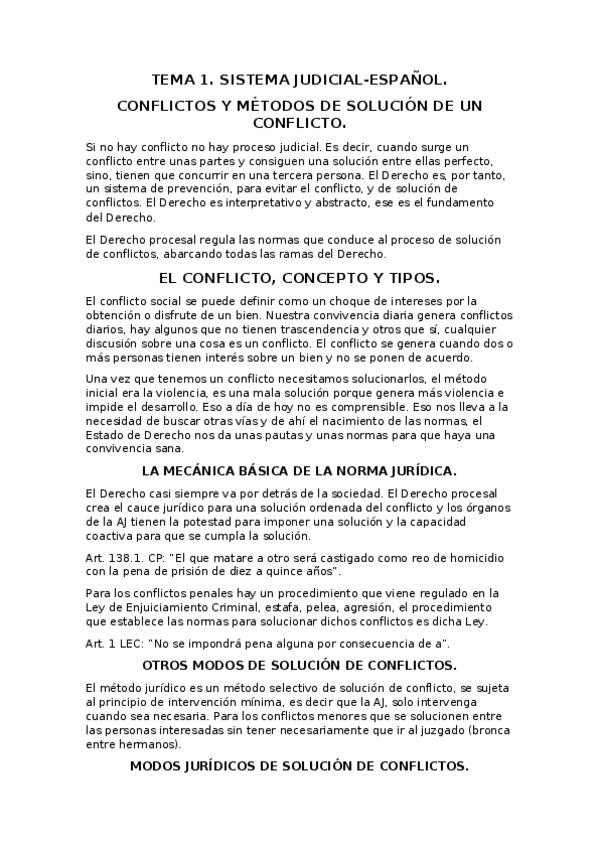 TEMA 1. SISTEMA JUDICIAL-ESPAÑOL.

CONFLICTOS Y MÉTODOS DE SOLUCIÓN DE UN CONFLICTO.

Si no hay conflicto no hay proceso judicial. Es decir, cuando surge un conflicto entre unas partes y consiguen una solución entre ellas perfecto, sino, tienen que concurrir en una tercera persona. El Derecho es, por tanto, un sistema de prevención, para evitar el conflicto, y de solución de conflictos. El Derecho es interpretativo y abstracto, ese es el fundamento del Derecho.

El Derecho procesal regula las normas que conduce al proceso de solución de conflictos, abarcando todas las ramas del Derecho.

EL CONFLICTO, CONCEPTO Y TIPOS.

El conflicto social se puede definir como un choque de intereses por la obtención o disfrute de un bien. Nuestra convivencia diaria genera conflictos diarios, hay algunos que no tienen trascendencia y otros que sí, cualquier discusión sobre una cosa es un conflicto. El conflicto se genera cuando dos o más personas tienen interés sobre un bien y no se ponen de acuerdo.

Una vez que tenemos un conflicto necesitamos solucionarlos, el método inicial era la violencia, es una mala solución porque genera más violencia e impide el desarrollo. Eso a día de hoy no es comprensible. Eso nos lleva a la necesidad de buscar otras vías y de ahí el nacimiento de las normas, el Estado de Derecho nos da unas pautas y unas normas para que haya una convivencia sana.

LA MECÁNICA BÁSICA DE LA NORMA JURÍDICA.

El Derecho casi siempre va por detrás de la sociedad. El Derecho procesal crea el cauce jurídico para una solución ordenada del conflicto y los órganos de la AJ tienen la potestad para imponer una solución y la capacidad coactiva para que se cumpla la solución.

Art. 138.1. CP: "El que matare a otro será castigado como reo de homicidio con la pena de prisión de diez a quince años".

Para los conflictos penales hay un procedimiento que viene regulado en la Ley de Enjuiciamiento Criminal, estafa, pelea, agresión, el procedimiento que establece las normas para solucionar dichos conflictos es dicha Ley.

Art. 1 LEC: "No se impondrá pena alguna por consecuencia de a".

OTROS MODOS DE SOLUCIÓN DE CONFLICTOS.

El método jurídico es un método selectivo de solución de conflicto, se sujeta al principio de intervención mínima, es decir que la AJ, solo intervenga cuando sea necesaria. Para los conflictos menores que se solucionen entre las personas interesadas sin tener necesariamente que ir al juzgado (bronca entre hermanos).

MODOS JURÍDICOS DE SOLUCIÓN DE CONFLICTOS.